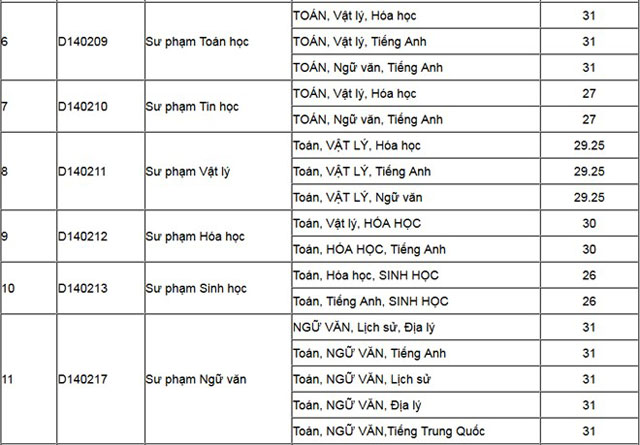 | | | | | |
|---|---|---|---|---|
| 6 | D140209 | Sư phạm Toán học | TOÁN, Vật lý, Hóa học | 31 |
| | | | TOÁN, Vật lý, Tiếng Anh | 31 |
| | | | TOÁN, Ngữ văn, Tiếng Anh | 31 |
| 7 | D140210 | Sư phạm Tin học | TOÁN, Vật lý, Hóa học | 27 |
| | | | TOÁN, Ngữ văn, Tiếng Anh | 27 |
| 8 | D140211 | Sư phạm Vật lý | Toán, VẬT LÝ, Hóa học | 29.25 |
| | | | Toán, VẬT LÝ, Tiếng Anh | 29.25 |
| | | | Toán, VẬT LÝ, Ngữ văn | 29.25 |
| 9 | D140212 | Sư phạm Hóa học | Toán, Vật lý, HÓA HỌC | 30 |
| | | | Toán, HÓA HỌC, Tiếng Anh | 30 |
| 10 | D140213 | Sư phạm Sinh học | Toán, Hóa học, SINH HỌC | 26 |
| | | | Toán, Tiếng Anh, SINH HỌC | 26 |
| 11 | D140217 | Sư phạm Ngữ văn | NGỮ VĂN, Lịch sử, Địa lý | 31 |
| | | | Toán, NGỮ VĂN, Tiếng Anh | 31 |
| | | | Toán, NGỮ VĂN, Lịch sử | 31 |
| | | | Toán, NGỮ VĂN, Địa lý | 31 |
| | | | Toán, NGỮ VĂN,Tiếng Trung Quốc | 31 |